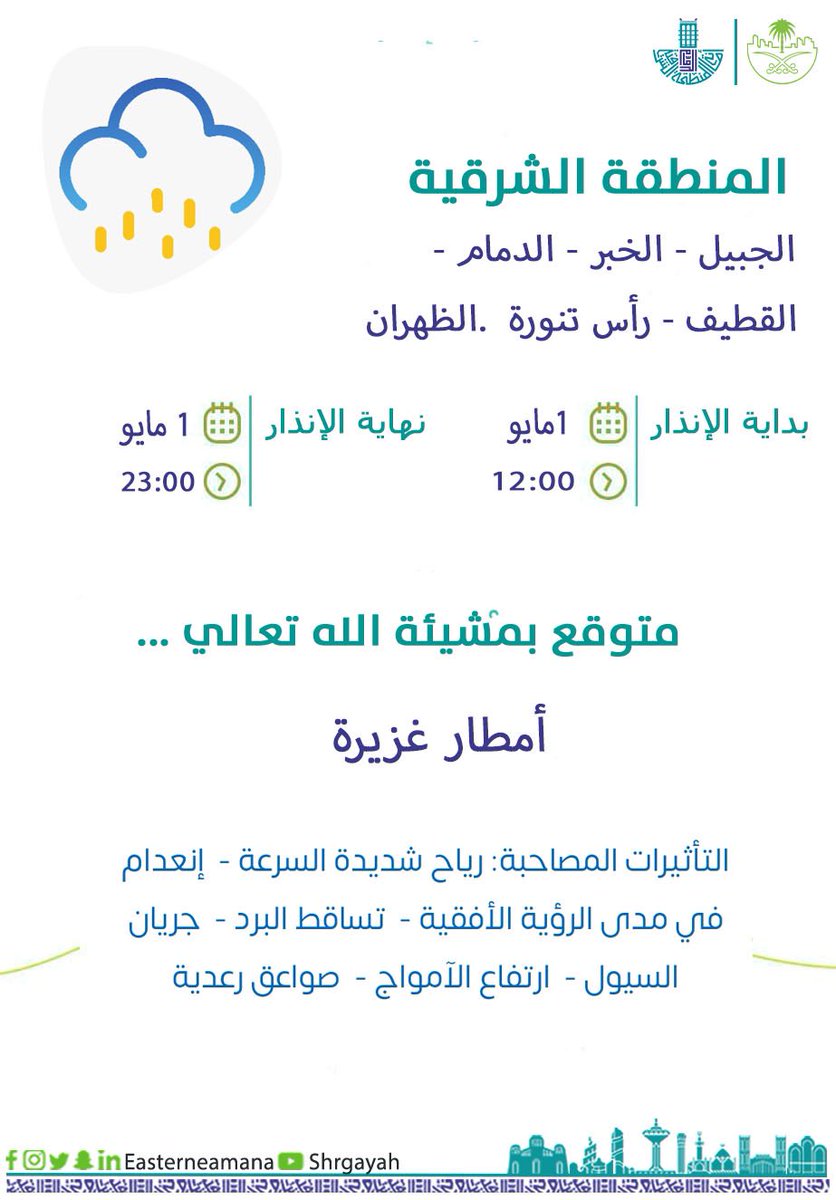 المنطقة الشرقية

الجبيل - الخبر - الدمام -

القطيف - رأس تنورة .الظهران

بداية الإنذار 1مايو 12:00

نهاية الإنذار 1 مايو 23:00

متوقع بمشيئة الله تعالي ...

أمطار غزيرة

التأثيرات المصاحبة: رياح شديدة السرعة - إنعدام في مدى الرؤية الأفقية - تساقط البرد - جريان السيول - ارتفاع الآمواج - صواعق رعدية

Easterneamana Shrgayah